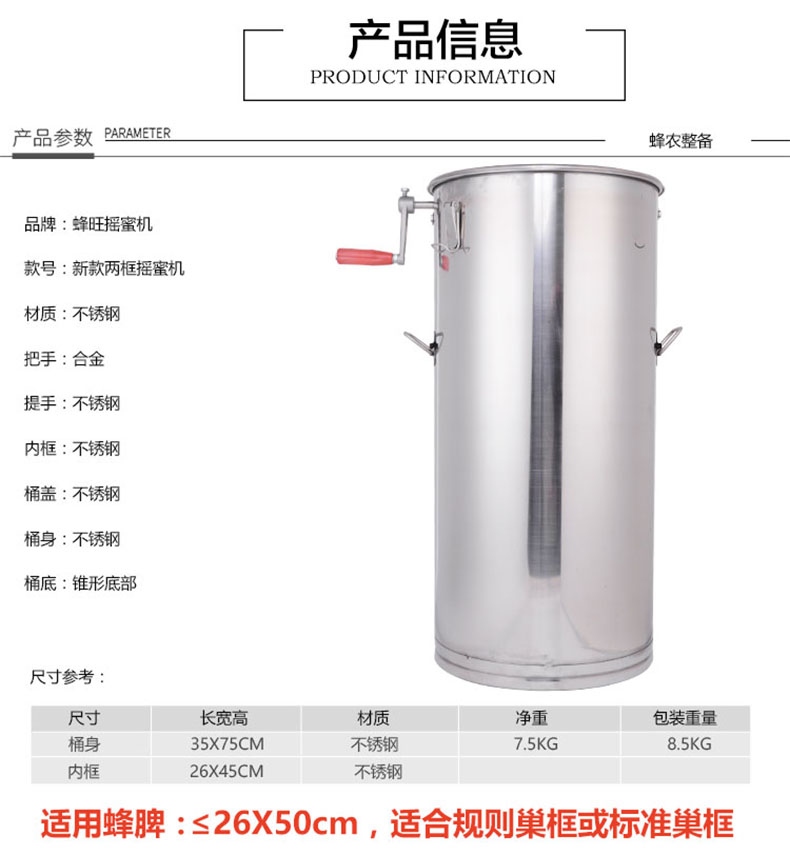 产品信息
PRODUCT INFORMATION

产品参数 PARAMETER

蜂农整备

品牌：蜂旺摇蜜机

款号：新款两框摇蜜机

材质：不锈钢

把手：合金

提手：不锈钢

内框：不锈钢

桶盖：不锈钢

桶身：不锈钢

桶底：锥形底部

尺寸参考：

| 尺寸 | 长宽高 | 材质 | 净重 | 包装重量 |
|---|---|---|---|---|
| 桶身 | 35X75CM | 不锈钢 | 7.5KG | 8.5KG |
| 内框 | 26X45CM | 不锈钢 | | |

适用蜂脾：≤26X50cm，适合规则巢框或标准巢框